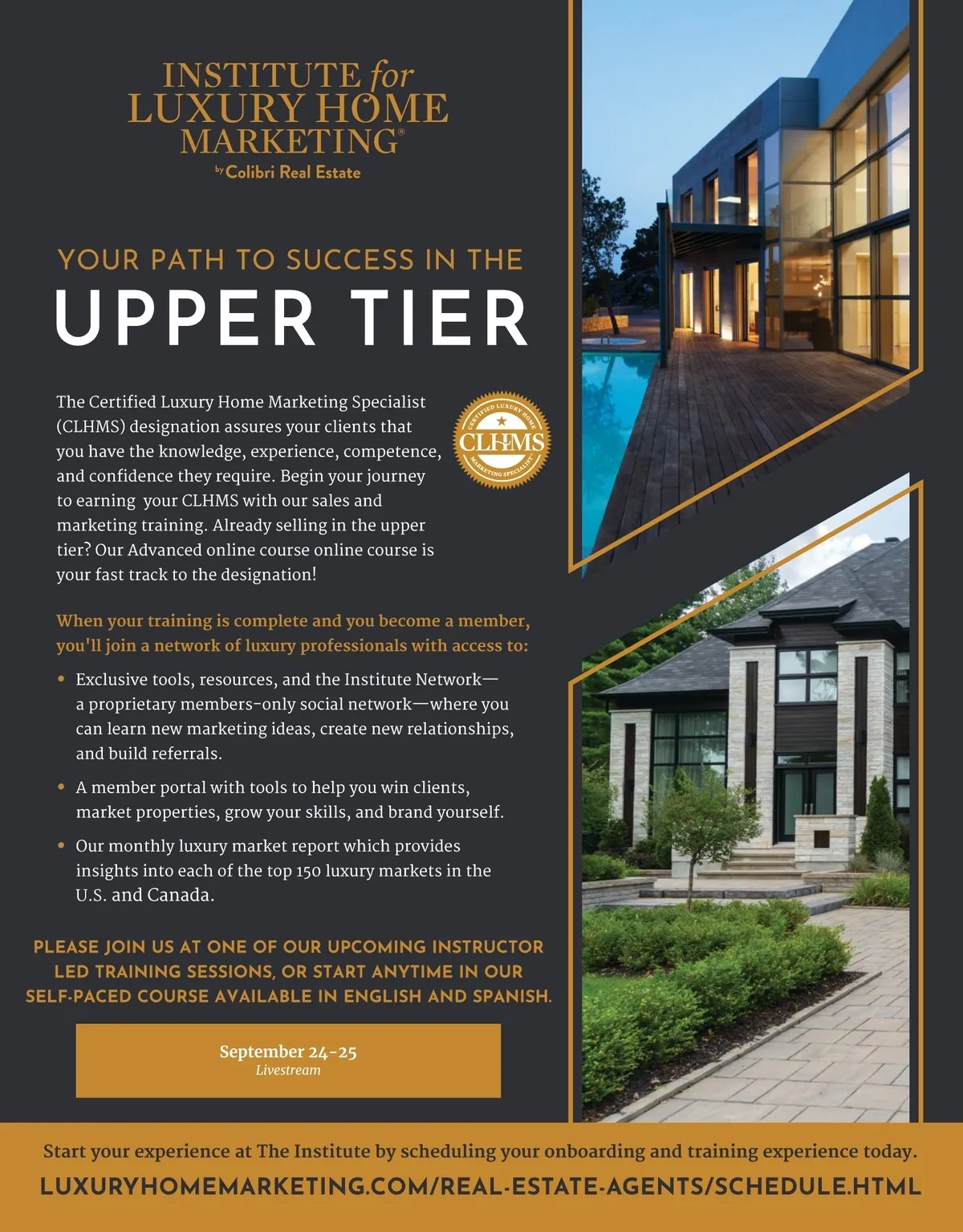 INSTITUTE for
LUXURY HOME
MARKETING®
by Colibri Real Estate

YOUR PATH TO SUCCESS IN THE
UPPER TIER

The Certified Luxury Home Marketing Specialist (CLHMS) designation assures your clients that you have the knowledge, experience, competence, and confidence they require. Begin your journey to earning your CLHMS with our sales and marketing training. Already selling in the upper tier? Our Advanced online course online course is your fast track to the designation!

CERTIFIED LUXURY HOME
CLHMS
MARKETING SPECIALIST

When your training is complete and you become a member, you'll join a network of luxury professionals with access to:

• Exclusive tools, resources, and the Institute Network—a proprietary members-only social network—where you can learn new marketing ideas, create new relationships, and build referrals.

• A member portal with tools to help you win clients, market properties, grow your skills, and brand yourself.

• Our monthly luxury market report which provides insights into each of the top 150 luxury markets in the U.S. and Canada.

PLEASE JOIN US AT ONE OF OUR UPCOMING INSTRUCTOR LED TRAINING SESSIONS, OR START ANYTIME IN OUR SELF-PACED COURSE AVAILABLE IN ENGLISH AND SPANISH.

September 24-25
Livestream

Start your experience at The Institute by scheduling your onboarding and training experience today.
LUXURYHOMEMARKETING.COM/REAL-ESTATE-AGENTS/SCHEDULE.HTML